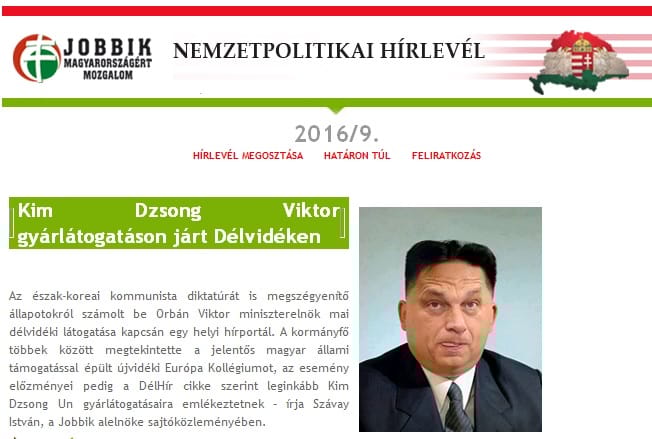 JOBBIK
MAGYARORSZÁGÉRT
MOZGALOM

NEMZETPOLITIKAI HÍRLEVÉL

2016/9.

HÍRLEVÉL MEGOSZTÁSA HATÁRON TÚL FELIRATKOZÁS

Kim Dzsong Viktor gyárlátogatáson járt Délvidéken

Az észak-koreai kommunista diktatúrát is megszégyenítő állapotokról számolt be Orbán Viktor miniszterelnök mai délvidéki látogatása kapcsán egy helyi hírportál. A kormányfő többek között megtekintette a jelentős magyar állami támogatással épült újvidéki Európa Kollégiumot, az esemény előzményei pedig a DélHír cikke szerint leginkább Kim Dzsong Un gyárlátogatásaira emlékeztetnek - írja Szávay István, a Jobbik alelnöke sajtóközleményében.